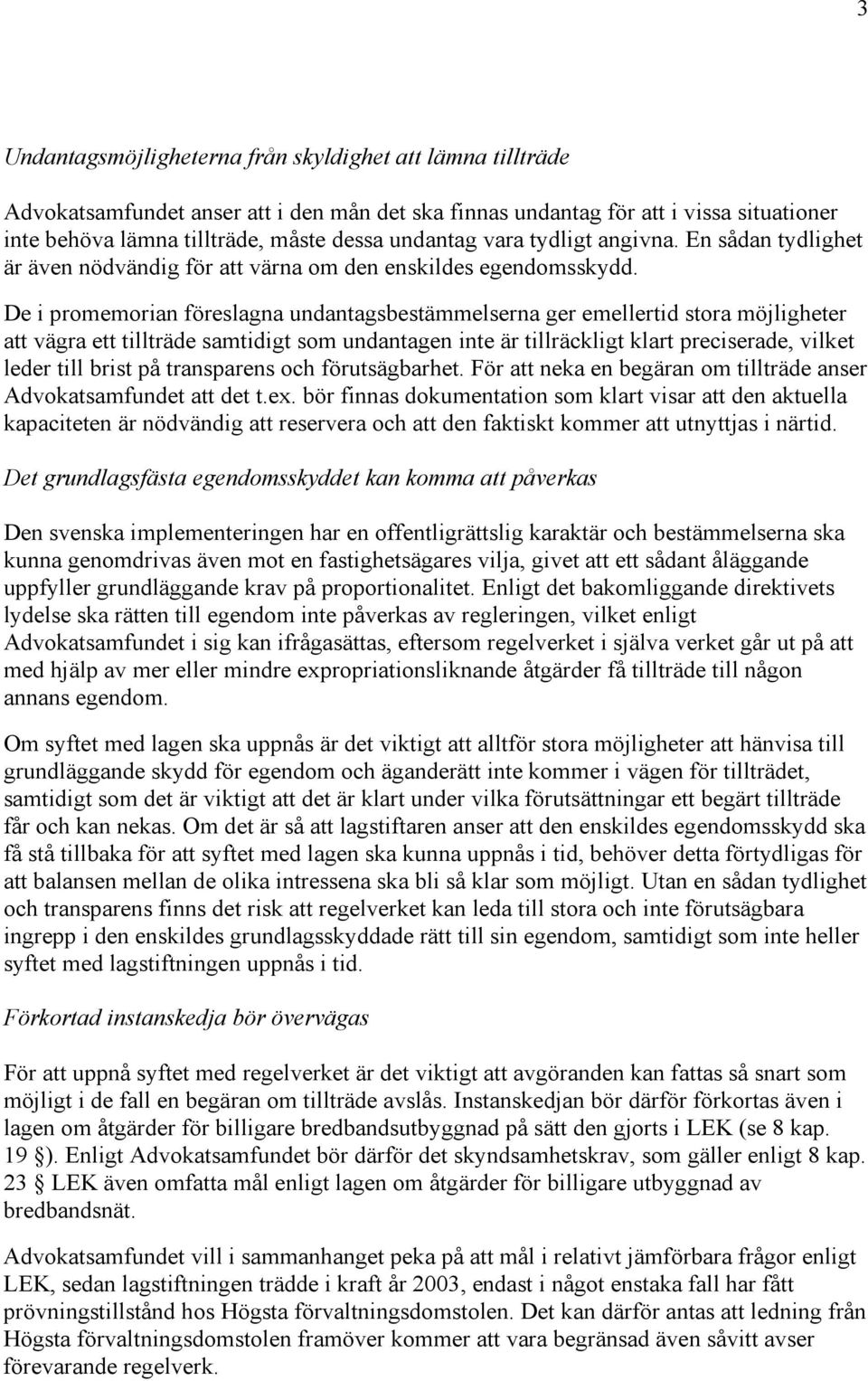 3

Undantagsmöjligheterna från skyldighet att lämna tillträde

Advokatsamfundet anser att i den mån det ska finnas undantag för att i vissa situationer inte behöva lämna tillträde, måste dessa undantag vara tydligt angivna. En sådan tydlighet är även nödvändig för att värna om den enskildes egendomsskydd.

De i promemorian föreslagna undantagsbestämmelserna ger emellertid stora möjligheter att vägra ett tillträde samtidigt som undantagen inte är tillräckligt klart preciserade, vilket leder till brist på transparens och förutsägbarhet. För att neka en begäran om tillträde anser Advokatsamfundet att det t.ex. bör finnas dokumentation som klart visar att den aktuella kapaciteten är nödvändig att reservera och att den faktiskt kommer att utnyttjas i närtid.

Det grundlagsfästa egendomsskyddet kan komma att påverkas

Den svenska implementeringen har en offentligrättslig karaktär och bestämmelserna ska kunna genomdrivas även mot en fastighetsägares vilja, givet att ett sådant åläggande uppfyller grundläggande krav på proportionalitet. Enligt det bakomliggande direktivets lydelse ska rätten till egendom inte påverkas av regleringen, vilket enligt Advokatsamfundet i sig kan ifrågasättas, eftersom regelverket i själva verket går ut på att med hjälp av mer eller mindre expropriationsliknande åtgärder få tillträde till någon annans egendom.

Om syftet med lagen ska uppnås är det viktigt att alltför stora möjligheter att hänvisa till grundläggande skydd för egendom och äganderätt inte kommer i vägen för tillträdet, samtidigt som det är viktigt att det är klart under vilka förutsättningar ett begärt tillträde får och kan nekas. Om det är så att lagstiftaren anser att den enskildes egendomsskydd ska få stå tillbaka för att syftet med lagen ska kunna uppnås i tid, behöver detta förtydligas för att balansen mellan de olika intressena ska bli så klar som möjligt. Utan en sådan tydlighet och transparens finns det risk att regelverket kan leda till stora och inte förutsägbara ingrepp i den enskildes grundlagsskyddade rätt till sin egendom, samtidigt som inte heller syftet med lagstiftningen uppnås i tid.

Förkortad instanskedja bör övervägas

För att uppnå syftet med regelverket är det viktigt att avgöranden kan fattas så snart som möjligt i de fall en begäran om tillträde avslås. Instanskedjan bör därför förkortas även i lagen om åtgärder för billigare bredbandsutbyggnad på sätt den gjorts i LEK (se 8 kap. 19 §). Enligt Advokatsamfundet bör därför det skyndsamhetskrav, som gäller enligt 8 kap. 23 § LEK även omfatta mål enligt lagen om åtgärder för billigare utbyggnad av bredbandsnät.

Advokatsamfundet vill i sammanhanget peka på att mål i relativt jämförbara frågor enligt LEK, sedan lagstiftningen trädde i kraft år 2003, endast i något enstaka fall har fått prövningstillstånd hos Högsta förvaltningsdomstolen. Det kan därför antas att ledning från Högsta förvaltningsdomstolen framöver kommer att vara begränsad även såvitt avser förevarande regelverk.